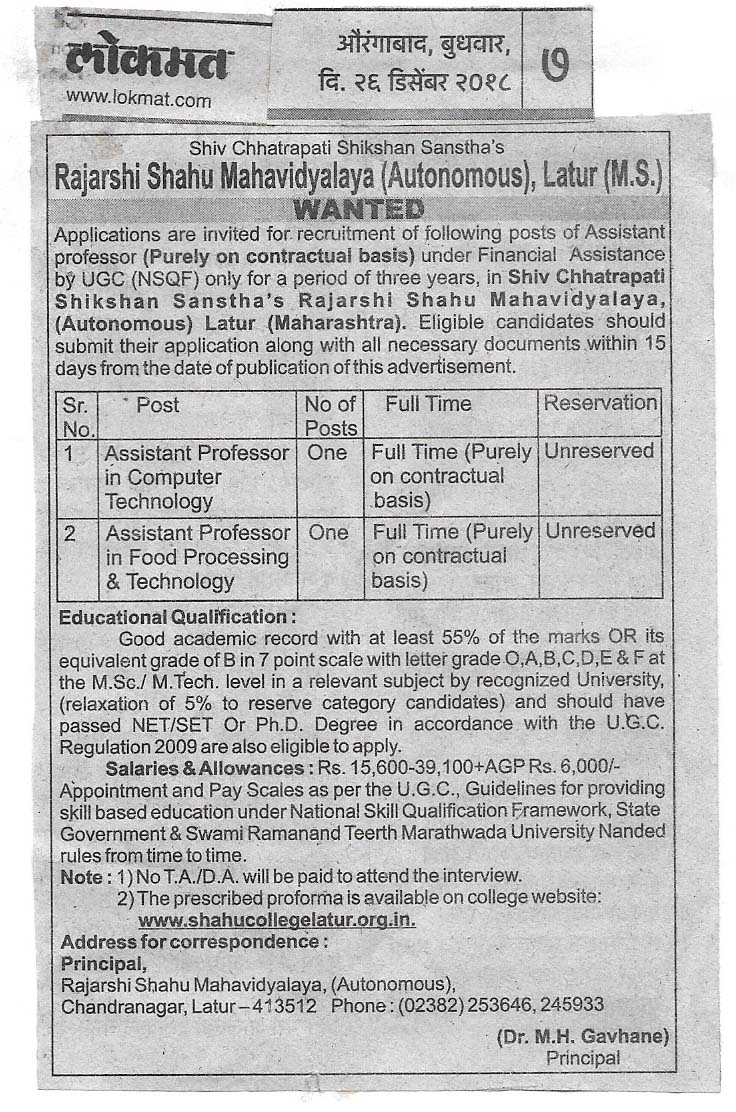 लोकमत
www.lokmat.com

औरंगाबाद, बुधवार,
दि. २६ डिसेंबर २०१८

७

Shiv Chhatrapati Shikshan Sanstha's
Rajarshi Shahu Mahavidyalaya (Autonomous), Latur (M.S.)
WANTED

Applications are invited for recruitment of following posts of Assistant professor (Purely on contractual basis) under Financial Assistance by UGC (NSQF) only for a period of three years, in Shiv Chhatrapati Shikshan Sanstha's Rajarshi Shahu Mahavidyalaya, (Autonomous) Latur (Maharashtra). Eligible candidates should submit their application along with all necessary documents within 15 days from the date of publication of this advertisement.

| Sr. No. | Post | No of Posts | Full Time | Reservation |
|---|---|---|---|---|
| 1 | Assistant Professor in Computer Technology | One | Full Time (Purely on contractual basis) | Unreserved |
| 2 | Assistant Professor in Food Processing & Technology | One | Full Time (Purely on contractual basis) | Unreserved |

Educational Qualification :
Good academic record with at least 55% of the marks OR its equivalent grade of B in 7 point scale with letter grade O,A,B,C,D,E & F at the M.Sc./ M.Tech. level in a relevant subject by recognized University, (relaxation of 5% to reserve category candidates) and should have passed NET/SET Or Ph.D. Degree in accordance with the U.G.C. Regulation 2009 are also eligible to apply.

Salaries & Allowances : Rs. 15,600-39,100+AGP Rs. 6,000/- Appointment and Pay Scales as per the U.G.C., Guidelines for providing skill based education under National Skill Qualification Framework, State Government & Swami Ramanand Teerth Marathwada University Nanded rules from time to time.

Note : 1) No T.A./D.A. will be paid to attend the interview.
2) The prescribed proforma is available on college website:
www.shahucollegelatur.org.in.

Address for correspondence :
Principal,
Rajarshi Shahu Mahavidyalaya, (Autonomous),
Chandranagar, Latur – 413512 Phone : (02382) 253646, 245933

(Dr. M.H. Gavhane)
Principal